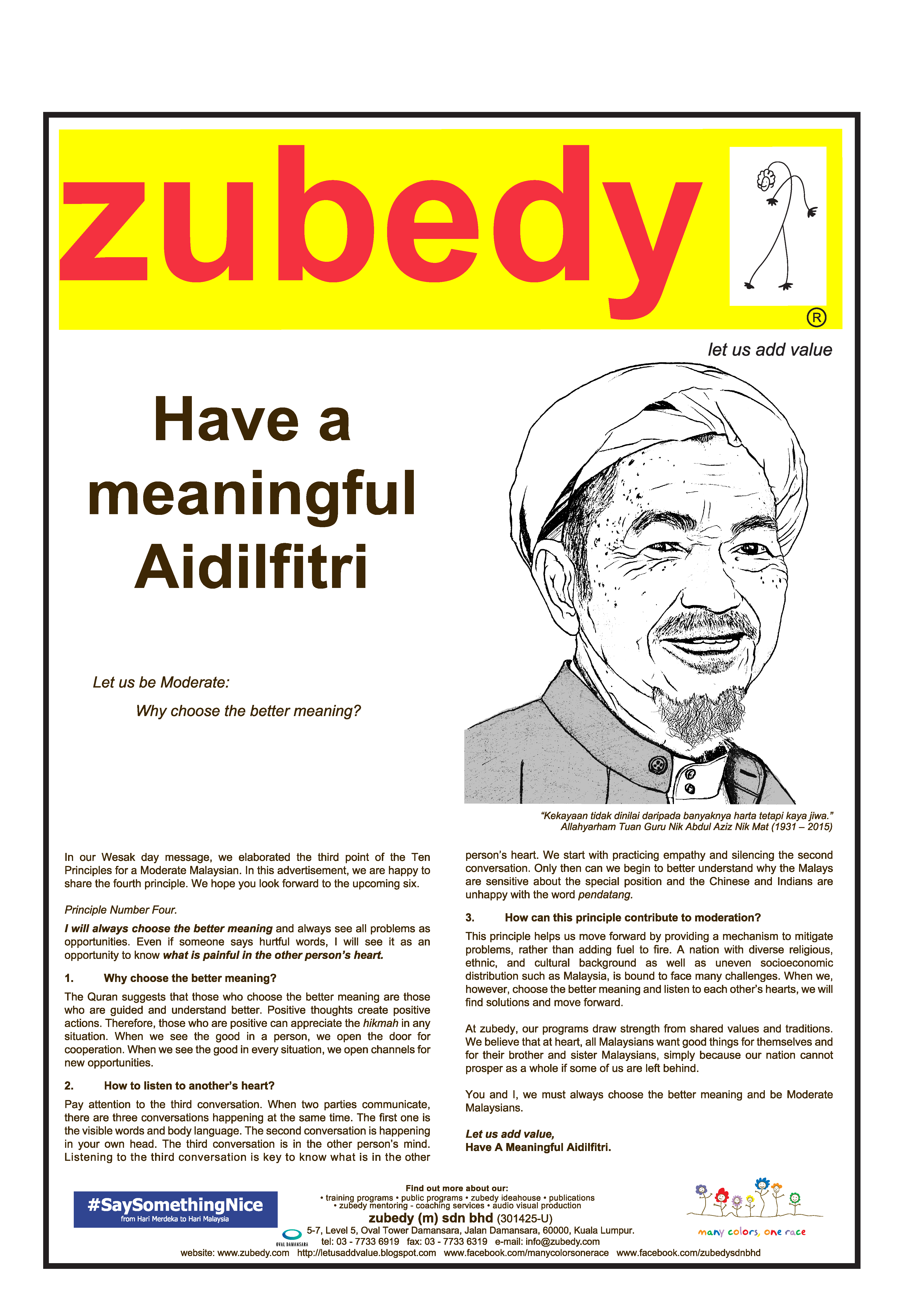 zubedy
®

let us add value

Have a meaningful Aidilfitri

Let us be Moderate:
Why choose the better meaning?

"Kekayaan tidak dinilai daripada banyaknya harta tetapi kaya jiwa."
Allahyarham Tuan Guru Nik Abdul Aziz Nik Mat (1931 – 2015)

In our Wesak day message, we elaborated the third point of the Ten Principles for a Moderate Malaysian. In this advertisement, we are happy to share the fourth principle. We hope you look forward to the upcoming six.

Principle Number Four.

I will always choose the better meaning and always see all problems as opportunities. Even if someone says hurtful words, I will see it as an opportunity to know what is painful in the other person's heart.

1. Why choose the better meaning?

The Quran suggests that those who choose the better meaning are those who are guided and understand better. Positive thoughts create positive actions. Therefore, those who are positive can appreciate the hikmah in any situation. When we see the good in a person, we open the door for cooperation. When we see the good in every situation, we open channels for new opportunities.

2. How to listen to another's heart?

Pay attention to the third conversation. When two parties communicate, there are three conversations happening at the same time. The first one is the visible words and body language. The second conversation is happening in your own head. The third conversation is in the other person's mind. Listening to the third conversation is key to know what is in the other person's heart. We start with practicing empathy and silencing the second conversation. Only then can we begin to better understand why the Malays are sensitive about the special position and the Chinese and Indians are unhappy with the word pendatang.

3. How can this principle contribute to moderation?

This principle helps us move forward by providing a mechanism to mitigate problems, rather than adding fuel to fire. A nation with diverse religious, ethnic, and cultural background as well as uneven socioeconomic distribution such as Malaysia, is bound to face many challenges. When we, however, choose the better meaning and listen to each other's hearts, we will find solutions and move forward.

At zubedy, our programs draw strength from shared values and traditions. We believe that at heart, all Malaysians want good things for themselves and for their brother and sister Malaysians, simply because our nation cannot prosper as a whole if some of us are left behind.

You and I, we must always choose the better meaning and be Moderate Malaysians.

Let us add value,
Have A Meaningful Aidilfitri.

#SaySomethingNice
from Hari Merdeka to Hari Malaysia

Find out more about our:
• training programs • public programs • zubedy ideahouse • publications
• zubedy mentoring - coaching services • audio visual production
zubedy (m) sdn bhd (301425-U)
OVAL DAMANSARA
5-7, Level 5, Oval Tower Damansara, Jalan Damansara, 60000, Kuala Lumpur.
tel: 03 - 7733 6919 fax: 03 - 7733 6319 e-mail: info@zubedy.com
website: www.zubedy.com http://letusaddvalue.blogspot.com www.facebook.com/manycolorsonerace www.facebook.com/zubedysdnbhd

many colors, one race